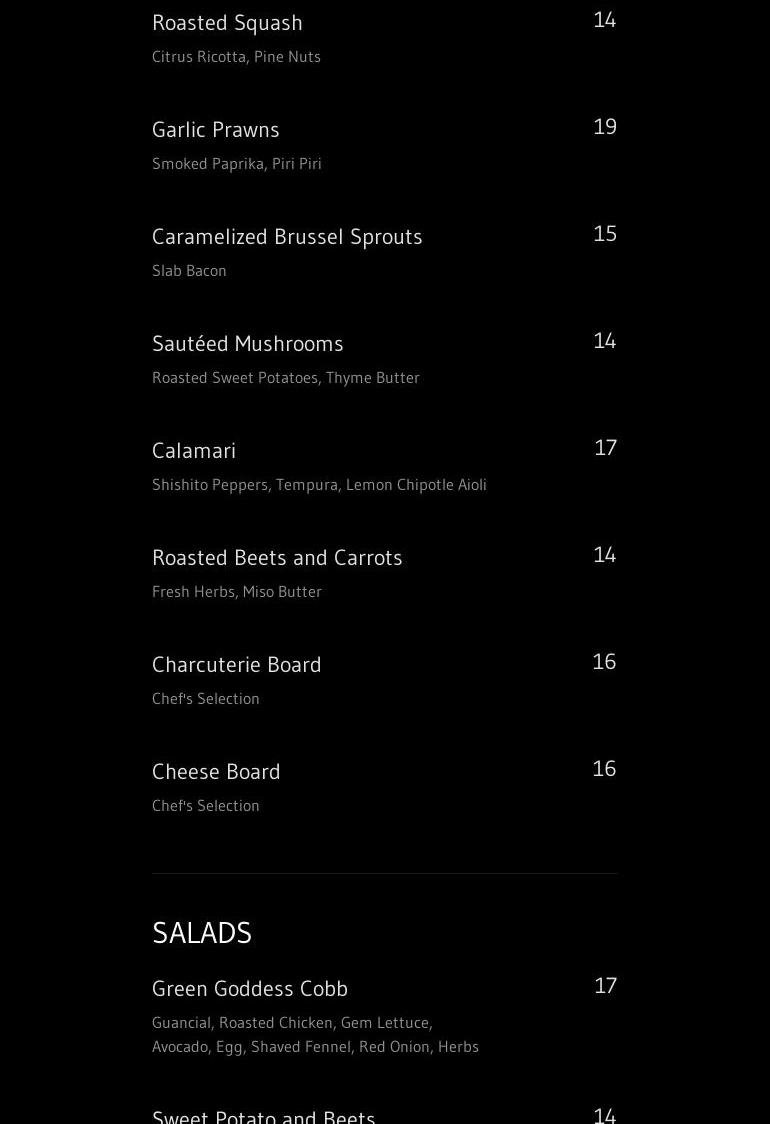 Roasted Squash
14
Citrus Ricotta, Pine Nuts

Garlic Prawns
19
Smoked Paprika, Piri Piri

Caramelized Brussel Sprouts
15
Slab Bacon

Sautéed Mushrooms
14
Roasted Sweet Potatoes, Thyme Butter

Calamari
17
Shishito Peppers, Tempura, Lemon Chipotle Aioli

Roasted Beets and Carrots
14
Fresh Herbs, Miso Butter

Charcuterie Board
16
Chef's Selection

Cheese Board
16
Chef's Selection

SALADS

Green Goddess Cobb
17
Guancial, Roasted Chicken, Gem Lettuce, Avocado, Egg, Shaved Fennel, Red Onion, Herbs

Sweet Potato and Beets
14